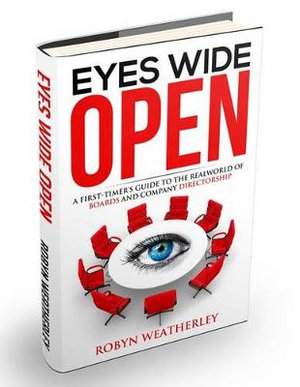 EYES WIDE OPEN

ROBYN WEATHERLEY

EYES WIDE
OPEN

A FIRST-TIMER'S GUIDE TO THE REALWORLD OF BOARDS AND COMPANY DIRECTORSHIP

ROBYN WEATHERLEY